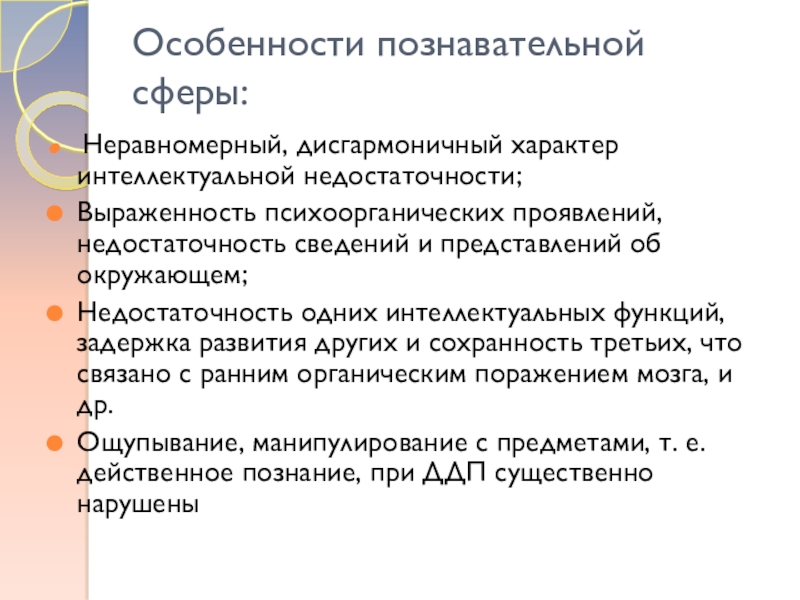 Особенности познавательной сферы:

Неравномерный, дисгармоничный характер интеллектуальной недостаточности;

Выраженность психоорганических проявлений, недостаточность сведений и представлений об окружающем;

Недостаточность одних интеллектуальных функций, задержка развития других и сохранность третьих, что связано с ранним органическим поражением мозга, и др.

Ощупывание, манипулирование с предметами, т. е. действенное познание, при ДДП существенно нарушены